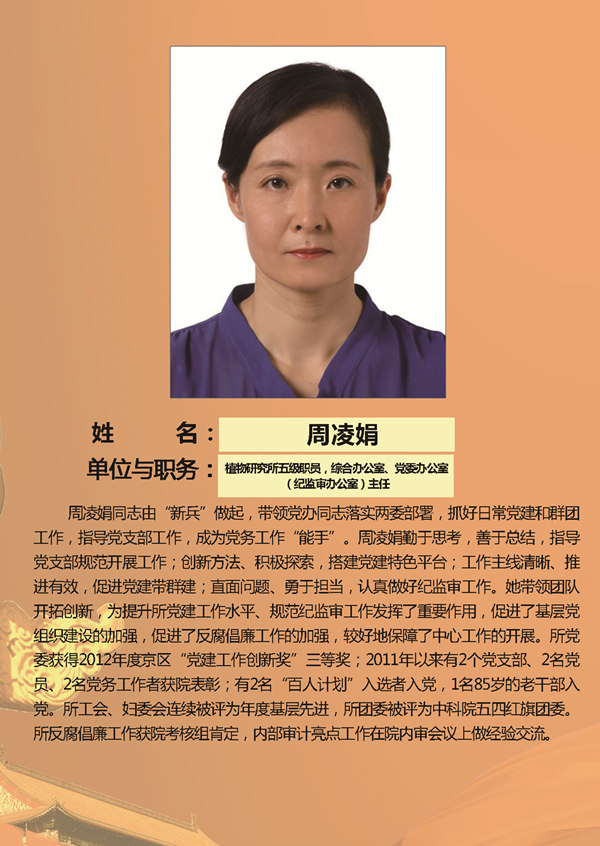 姓　　名：
周凌娟

单位与职务：
植物研究所五级职员，综合办公室、党委办公室（纪监审办公室）主任

周凌娟同志由“新兵”做起，带领党办同志落实两委部署，抓好日常党建和群团工作，指导党支部工作，成为党务工作“能手”。周凌娟勤于思考，善于总结，指导党支部规范开展工作；创新方法、积极探索，搭建党建特色平台；工作主线清晰、推进有效，促进党建带群建；直面问题、勇于担当，认真做好纪监审工作。她带领团队开拓创新，为提升所党建工作水平、规范纪监审工作发挥了重要作用，促进了基层党组织建设的加强，促进了反腐倡廉工作的加强，较好地保障了中心工作的开展。所党委获得2012年度京区“党建工作创新奖”三等奖；2011年以来有2个党支部、2名党员、2名党务工作者获院表彰；有2名“百人计划”入选者入党，1名85岁的老干部入党。所工会、妇委会连续被评为年度基层先进，所团委被评为中科院五四红旗团委。所反腐倡廉工作获院考核组肯定，内部审计亮点工作在院内审会议上做经验交流。